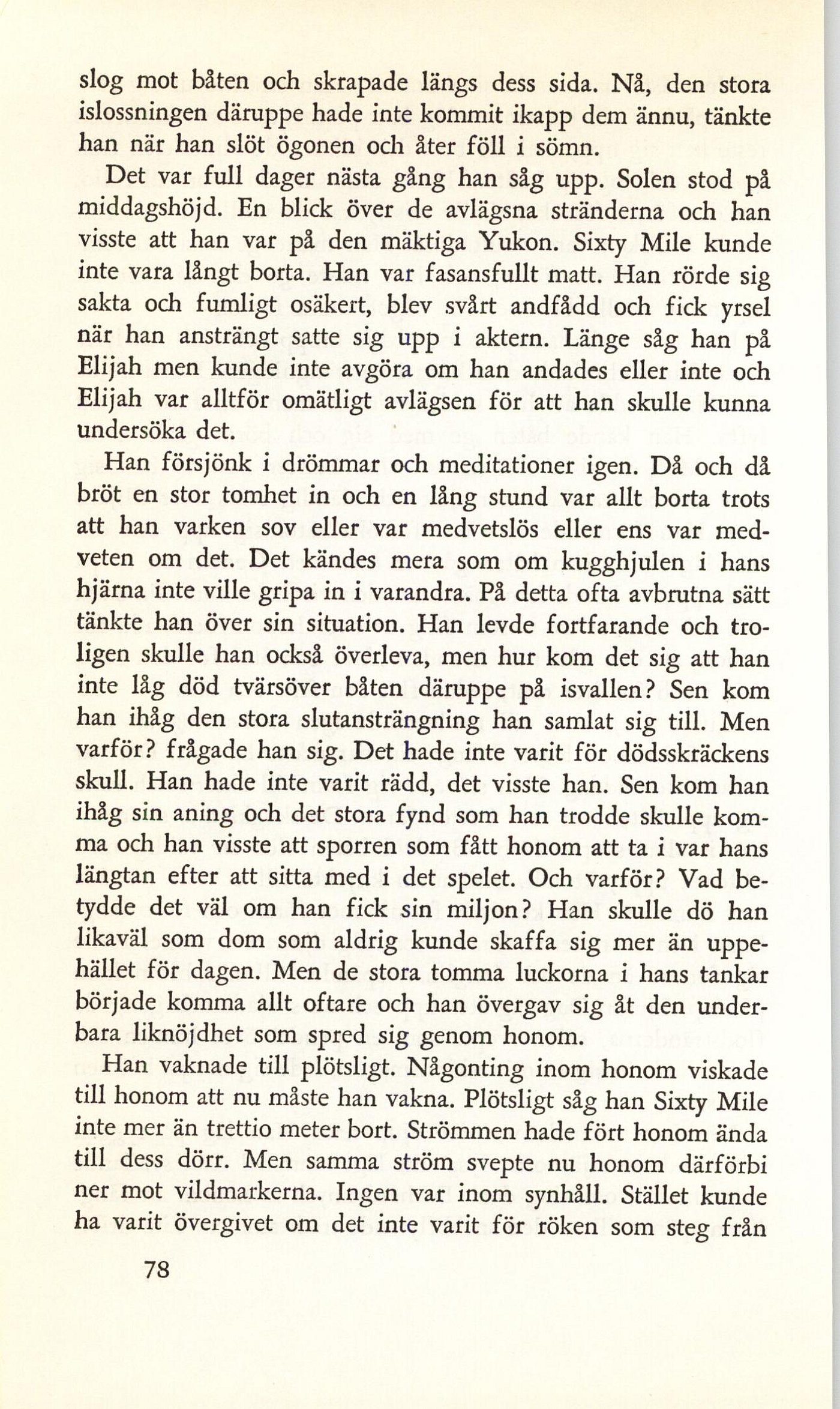 slog mot båten och skrapade längs dess sida. Nå, den stora islossningen däruppe hade inte kommit ikapp dem ännu, tänkte han när han slöt ögonen och åter föll i sömn.

Det var full dager nästa gång han såg upp. Solen stod på middagshöjd. En blick över de avlägsna stränderna och han visste att han var på den mäktiga Yukon. Sixty Mile kunde inte vara långt borta. Han var fasansfullt matt. Han rörde sig sakta och fumligt osäkert, blev svårt andfådd och fick yrsel när han ansträngt satte sig upp i aktern. Länge såg han på Elijah men kunde inte avgöra om han andades eller inte och Elijah var alltför omätligt avlägsen för att han skulle kunna undersöka det.

Han försjönk i drömmar och meditationer igen. Då och då bröt en stor tomhet in och en lång stund var allt borta trots att han varken sov eller var medvetslös eller ens var medveten om det. Det kändes mera som om kugghjulen i hans hjärna inte ville gripa in i varandra. På detta ofta avbrutna sätt tänkte han över sin situation. Han levde fortfarande och troligen skulle han också överleva, men hur kom det sig att han inte låg död tvärsöver båten däruppe på isvallen? Sen kom han ihåg den stora slutansträngning han samlat sig till. Men varför? frågade han sig. Det hade inte varit för dödsskräckens skull. Han hade inte varit rädd, det visste han. Sen kom han ihåg sin aning och det stora fynd som han trodde skulle komma och han visste att sporren som fått honom att ta i var hans längtan efter att sitta med i det spelet. Och varför? Vad betydde det väl om han fick sin miljon? Han skulle dö han likaväl som dom som aldrig kunde skaffa sig mer än uppehället för dagen. Men de stora tomma luckorna i hans tankar började komma allt oftare och han övergav sig åt den underbara liknöjdhet som spred sig genom honom.

Han vaknade till plötsligt. Någonting inom honom viskade till honom att nu måste han vakna. Plötsligt såg han Sixty Mile inte mer än trettio meter bort. Strömmen hade fört honom ända till dess dörr. Men samma ström svepte nu honom därförbi ner mot vildmarkerna. Ingen var inom synhåll. Stället kunde ha varit övergivet om det inte varit för röken som steg från

78